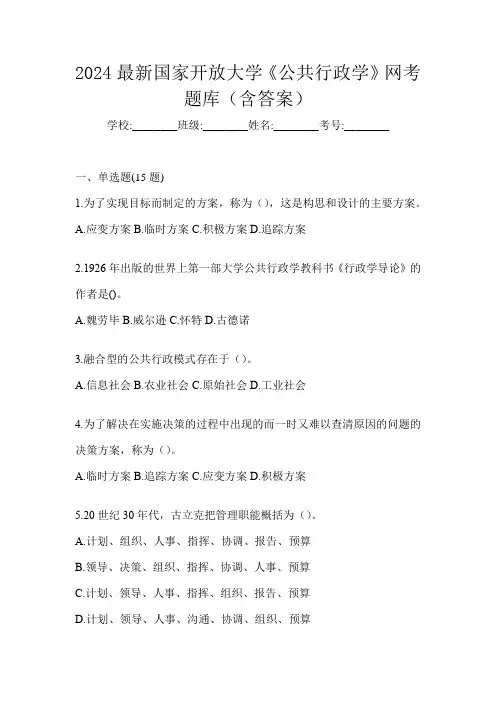 2024 最新国家开放大学《公共行政学》网考题库（含答案）

学校:________班级:________姓名:________考号:________

一、单选题(15 题)

1.为了实现目标而制定的方案，称为（），这是构思和设计的主要方案。

A.应变方案 B.临时方案 C.积极方案 D.追踪方案

2.1926 年出版的世界上第一部大学公共行政学教科书《行政学导论》的作者是()。

A.魏劳毕 B.威尔逊 C.怀特 D.古德诺

3.融合型的公共行政模式存在于（）。

A.信息社会 B.农业社会 C.原始社会 D.工业社会

4.为了解决在实施决策的过程中出现的而一时又难以查清原因的问题的决策方案，称为（）。

A.临时方案 B.追踪方案 C.应变方案 D.积极方案

5.20 世纪 30 年代，古立克把管理职能概括为（）。

A.计划、组织、人事、指挥、协调、报告、预算

B.领导、决策、组织、指挥、协调、人事、预算

C.计划、领导、人事、指挥、组织、报告、预算

D.计划、领导、人事、沟通、协调、组织、预算